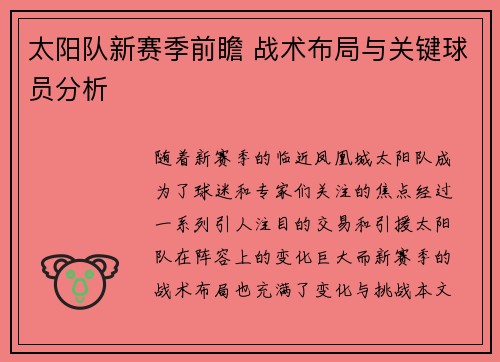 太阳队新赛季前瞻 战术布局与关键球员分析

随着新赛季的临近凤凰城太阳队成为了球迷和专家们关注的焦点经过一系列引人注目的交易和引援太阳队在阵容上的变化巨大而新赛季的战术布局也充满了变化与挑战本文